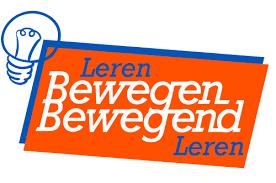 Leren
Bewegen
Bewegend
Leren